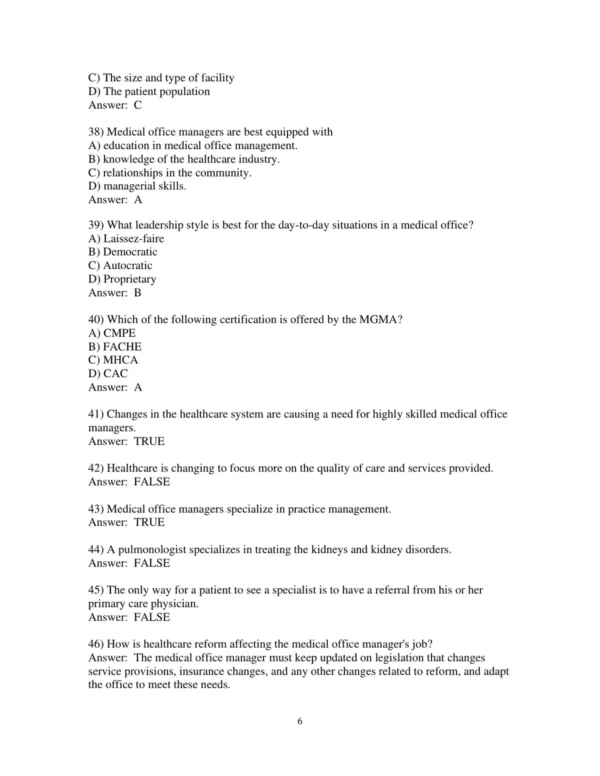 C) The size and type of facility
D) The patient population
Answer: C

38) Medical office managers are best equipped with
A) education in medical office management.
B) knowledge of the healthcare industry.
C) relationships in the community.
D) managerial skills.
Answer: A

39) What leadership style is best for the day-to-day situations in a medical office?
A) Laissez-faire
B) Democratic
C) Autocratic
D) Proprietary
Answer: B

40) Which of the following certification is offered by the MGMA?
A) CMPE
B) FACHE
C) MHCA
D) CAC
Answer: A

41) Changes in the healthcare system are causing a need for highly skilled medical office managers.
Answer: TRUE

42) Healthcare is changing to focus more on the quality of care and services provided.
Answer: FALSE

43) Medical office managers specialize in practice management.
Answer: TRUE

44) A pulmonologist specializes in treating the kidneys and kidney disorders.
Answer: FALSE

45) The only way for a patient to see a specialist is to have a referral from his or her primary care physician.
Answer: FALSE

46) How is healthcare reform affecting the medical office manager's job?
Answer: The medical office manager must keep updated on legislation that changes service provisions, insurance changes, and any other changes related to reform, and adapt the office to meet these needs.

6